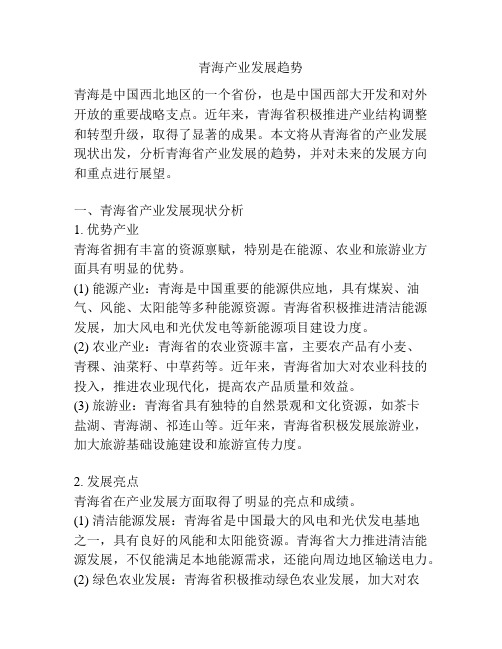 青海产业发展趋势

青海是中国西北地区的一个省份，也是中国西部大开发和对外开放的重要战略支点。近年来，青海省积极推进产业结构调整和转型升级，取得了显著的成果。本文将从青海省的产业发展现状出发，分析青海省产业发展的趋势，并对未来的发展方向和重点进行展望。

一、青海省产业发展现状分析
1. 优势产业
青海省拥有丰富的资源禀赋，特别是在能源、农业和旅游业方面具有明显的优势。
(1) 能源产业：青海是中国重要的能源供应地，具有煤炭、油气、风能、太阳能等多种能源资源。青海省积极推进清洁能源发展，加大风电和光伏发电等新能源项目建设力度。
(2) 农业产业：青海省的农业资源丰富，主要农产品有小麦、青稞、油菜籽、中草药等。近年来，青海省加大对农业科技的投入，推进农业现代化，提高农产品质量和效益。
(3) 旅游业：青海省具有独特的自然景观和文化资源，如茶卡盐湖、青海湖、祁连山等。近年来，青海省积极发展旅游业，加大旅游基础设施建设和旅游宣传力度。

2. 发展亮点
青海省在产业发展方面取得了明显的亮点和成绩。
(1) 清洁能源发展：青海省是中国最大的风电和光伏发电基地之一，具有良好的风能和太阳能资源。青海省大力推进清洁能源发展，不仅能满足本地能源需求，还能向周边地区输送电力。
(2) 绿色农业发展：青海省积极推动绿色农业发展，加大对农